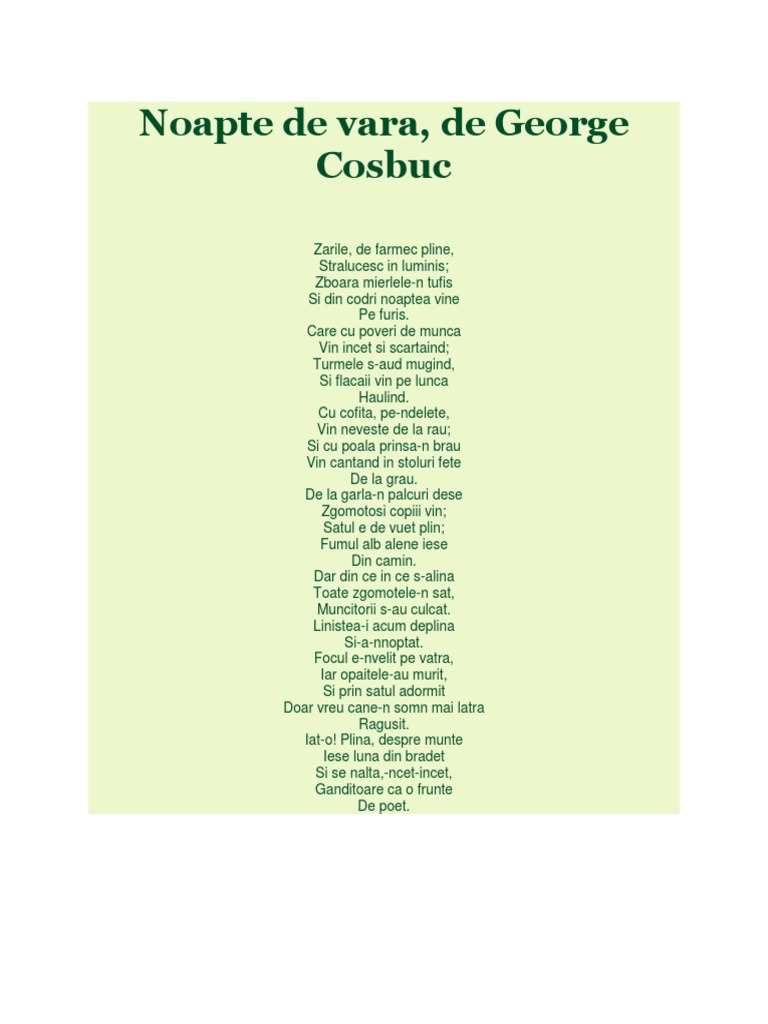 Noapte de vara, de George Cosbuc

Zarile, de farmec pline,
Stralucesc in luminis;
Zboara mierlele-n tufis
Si din codri noaptea vine
Pe furis.
Care cu poveri de munca
Vin incet si scartaind;
Turmele s-aud mugind,
Si flacaii vin pe lunca
Haulind.
Cu cofita, pe-ndelete,
Vin neveste de la rau;
Si cu poala prinsa-n brau
Vin cantand in stoluri fete
De la grau.
De la garla-n palcuri dese
Zgomotosi copiii vin;
Satul e de vuet plin;
Fumul alb alene iese
Din camin.
Dar din ce in ce s-alina
Toate zgomotele-n sat,
Muncitorii s-au culcat.
Linistea-i acum deplina
Si-a-nnoptat.
Focul e-nvelit pe vatra,
Iar opaitele-au murit,
Si prin satul adormit
Doar vreu cane-n somn mai latra
Ragusit.
Iat-o! Plina, despre munte
Iese luna din bradet
Si se nalta,-ncet-incet,
Ganditoare ca o frunte
De poet.